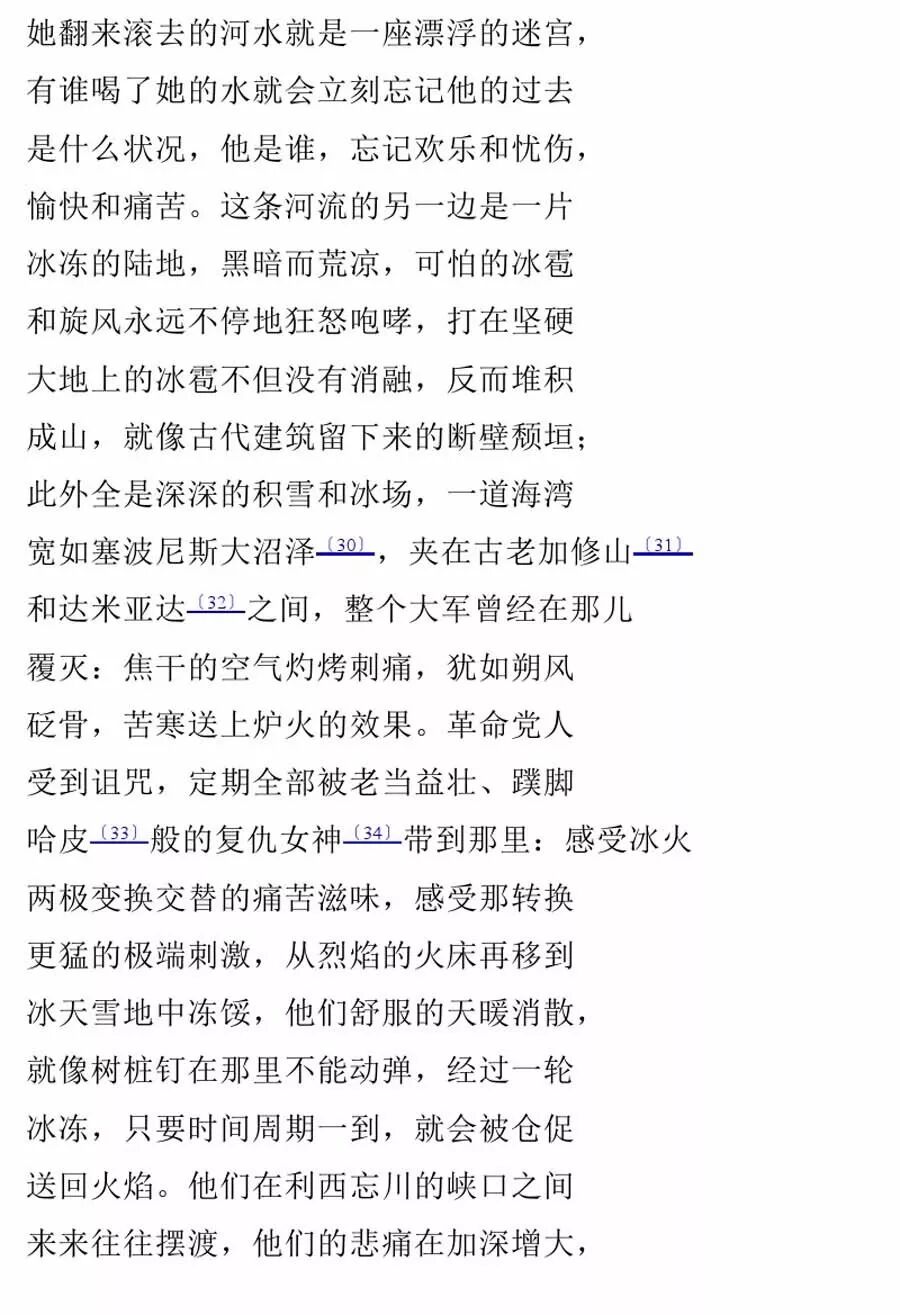 她翻来滚去的河水就是一座漂浮的迷宫，
有谁喝了她的水就会立刻忘记他的过去
是什么状况，他是谁，忘记欢乐和忧伤，
愉快和痛苦。这条河流的另一边是一片
冰冻的陆地，黑暗而荒凉，可怕的冰雹
和旋风永远不停地狂怒咆哮，打在坚硬
大地上的冰雹不但没有消融，反而堆积
成山，就像古代建筑留下来的断壁颓垣；
此外全是深深的积雪和冰场，一道海湾
宽如塞波尼斯大沼泽〔30〕，夹在古老加修山〔31〕
和达米亚达〔32〕之间，整个大军曾经在那儿
覆灭：焦干的空气灼烤刺痛，犹如朔风
砭骨，苦寒送上炉火的效果。革命党人
受到诅咒，定期全部被老当益壮、蹼脚
哈皮〔33〕般的复仇女神〔34〕带到那里：感受冰火
两极变换交替的痛苦滋味，感受那转换
更猛的极端刺激，从烈焰的火床再移到
冰天雪地中冻馁，他们舒服的天暖消散，
就像树桩钉在那里不能动弹，经过一轮
冰冻，只要时间周期一到，就会被仓促
送回火焰。他们在利西忘川的峡口之间
来来往往摆渡，他们的悲痛在加深增大，